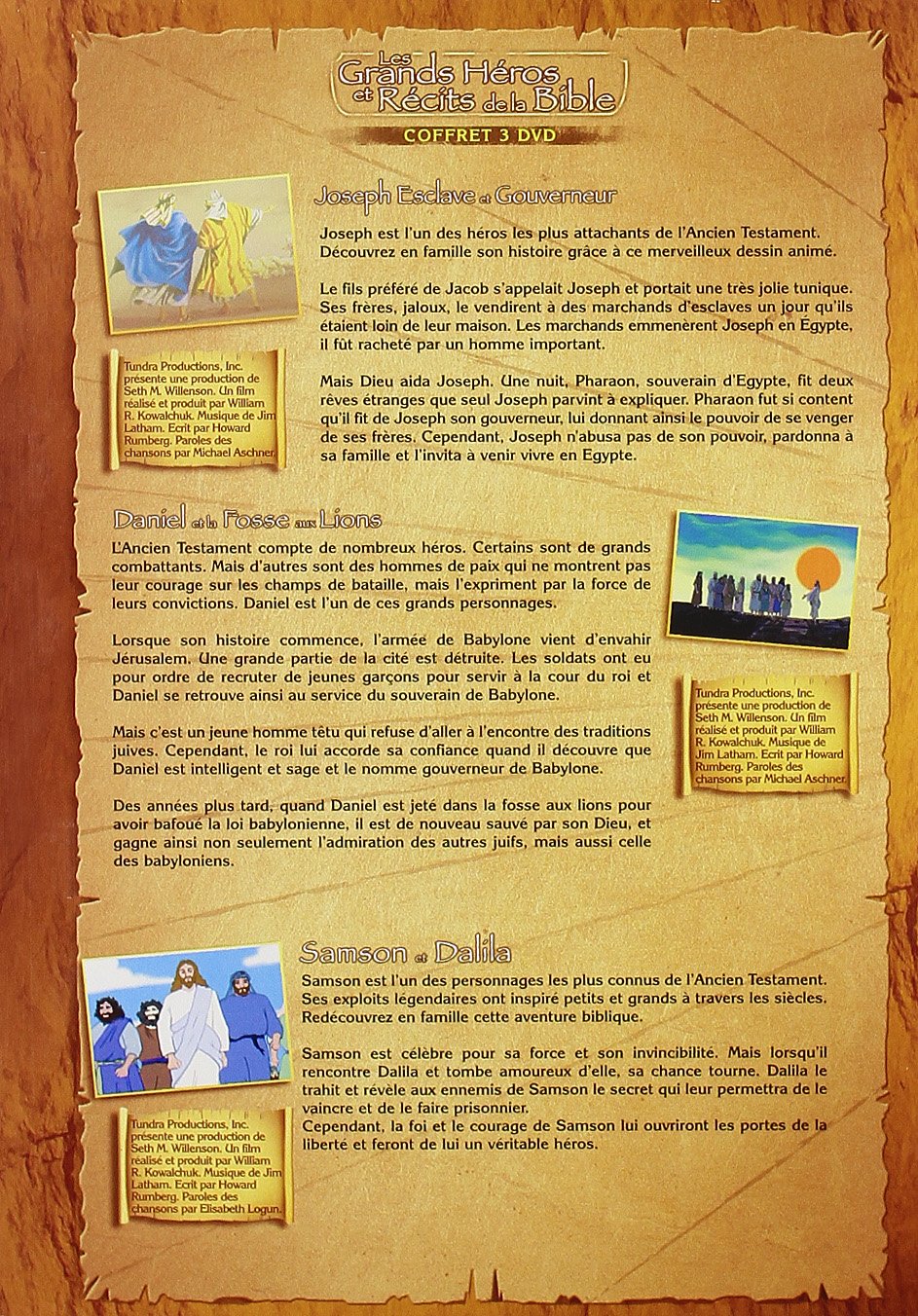 Les Grands Héros et Récits de la Bible

COFFRET 3 DVD

Joseph Esclave et Gouverneur

Joseph est l'un des héros les plus attachants de l'Ancien Testament. Découvrez en famille son histoire grâce à ce merveilleux dessin animé.

Le fils préféré de Jacob s'appelait Joseph et portait une très jolie tunique. Ses frères, jaloux, le vendirent à des marchands d'esclaves un jour qu'ils étaient loin de leur maison. Les marchands emmenèrent Joseph en Égypte, il fût racheté par un homme important.

Mais Dieu aida Joseph. Une nuit, Pharaon, souverain d'Egypte, fit deux rêves étranges que seul Joseph parvint à expliquer. Pharaon fut si content qu'il fit de Joseph son gouverneur, lui donnant ainsi le pouvoir de se venger de ses frères. Cependant, Joseph n'abusa pas de son pouvoir, pardonna à sa famille et l'invita à venir vivre en Egypte.

Tundra Productions, Inc. présente une production de Seth M. Willenson. Un film réalisé et produit par William R. Kowalchuk. Musique de Jim Latham. Ecrit par Howard Rumberg. Paroles des chansons par Michael Aschner.

Daniel et la Fosse aux Lions

L'Ancien Testament compte de nombreux héros. Certains sont de grands combattants. Mais d'autres sont des hommes de paix qui ne montrent pas leur courage sur les champs de bataille, mais l'expriment par la force de leurs convictions. Daniel est l'un de ces grands personnages.

Lorsque son histoire commence, l'armée de Babylone vient d'envahir Jérusalem. Une grande partie de la cité est détruite. Les soldats ont eu pour ordre de recruter de jeunes garçons pour servir à la cour du roi et Daniel se retrouve ainsi au service du souverain de Babylone.

Mais c'est un jeune homme têtu qui refuse d'aller à l'encontre des traditions juives. Cependant, le roi lui accorde sa confiance quand il découvre que Daniel est intelligent et sage et le nomme gouverneur de Babylone.

Des années plus tard, quand Daniel est jeté dans la fosse aux lions pour avoir bafoué la loi babylonienne, il est de nouveau sauvé par son Dieu, et gagne ainsi non seulement l'admiration des autres juifs, mais aussi celle des babyloniens.

Tundra Productions, Inc. présente une production de Seth M. Willenson. Un film réalisé et produit par William R. Kowalchuk. Musique de Jim Latham. Ecrit par Howard Rumberg. Paroles des chansons par Michael Aschner.

Samson et Dalila

Samson est l'un des personnages les plus connus de l'Ancien Testament. Ses exploits légendaires ont inspiré petits et grands à travers les siècles. Redécouvrez en famille cette aventure biblique.

Samson est célèbre pour sa force et son invincibilité. Mais lorsqu'il rencontre Dalila et tombe amoureux d'elle, sa chance tourne. Dalila le trahit et révèle aux ennemis de Samson le secret qui leur permettra de le vaincre et de le faire prisonnier.
Cependant, la foi et le courage de Samson lui ouvriront les portes de la liberté et feront de lui un véritable héros.

Tundra Productions, Inc. présente une production de Seth M. Willenson. Un film réalisé et produit par William R. Kowalchuk. Musique de Jim Latham. Ecrit par Howard Rumberg. Paroles des chansons par Elisabeth Logun.